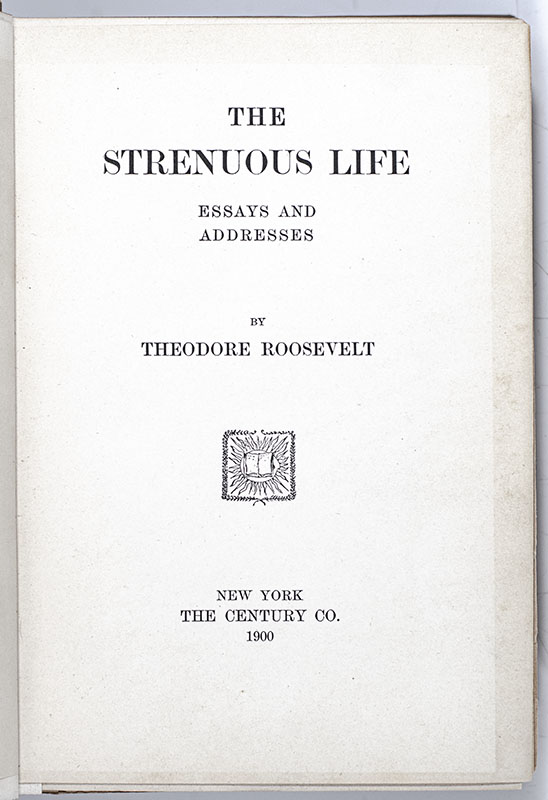 THE
STRENUOUS LIFE

ESSAYS AND
ADDRESSES

BY
THEODORE ROOSEVELT

NEW YORK
THE CENTURY CO.
1900